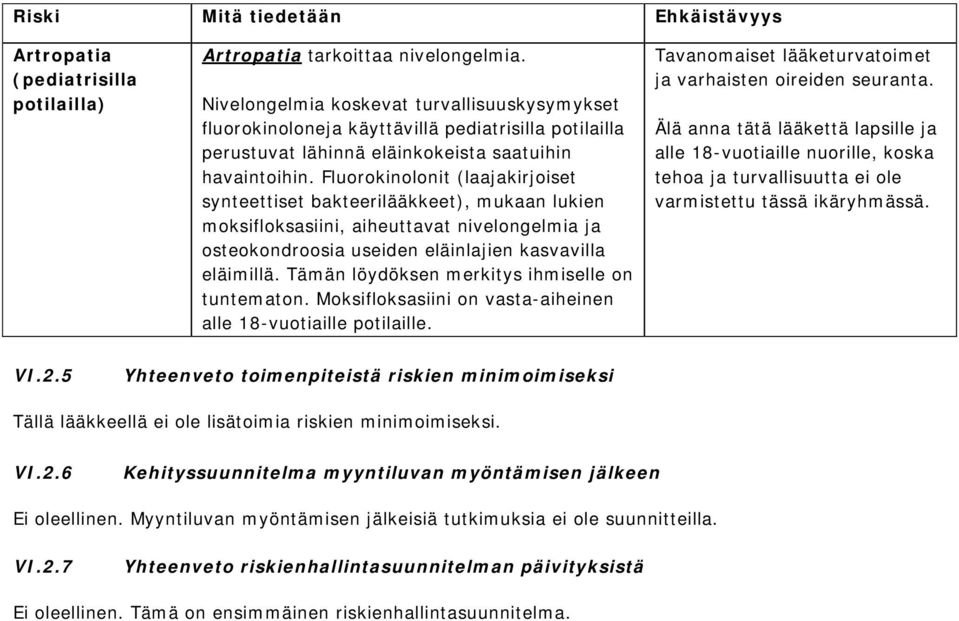 | Riski | Mitä tiedetään | Ehkäistävyys |
|---|---|---|
| Artropatia (pediatrisilla potilailla) | Artropatia tarkoittaa nivelongelmia. Nivelongelmia koskevat turvallisuuskysymykset fluorokinoloneja käyttävillä pediatrisilla potilailla perustuvat lähinnä eläinkokeista saatuihin havaintoihin. Fluorokinolonit (laajakirjoiset synteettiset bakteerilääkkeet), mukaan lukien moksifloksasiini, aiheuttavat nivelongelmia ja osteokondroosia useiden eläinlajien kasvavilla eläimillä. Tämän löydöksen merkitys ihmiselle on tuntematon. Moksifloksasiini on vasta-aiheinen alle 18-vuotiaille potilaille. | Tavanomaiset lääketurvatoimet ja varhaisten oireiden seuranta. Älä anna tätä lääkettä lapsille ja alle 18-vuotiaille nuorille, koska tehoa ja turvallisuutta ei ole varmistettu tässä ikäryhmässä. |

VI.2.5 Yhteenveto toimenpiteistä riskien minimoimiseksi

Tällä lääkkeellä ei ole lisätoimia riskien minimoimiseksi.

VI.2.6 Kehityssuunnitelma myyntiluvan myöntämisen jälkeen

Ei oleellinen. Myyntiluvan myöntämisen jälkeisiä tutkimuksia ei ole suunnitteilla.

VI.2.7 Yhteenveto riskienhallintasuunnitelman päivityksistä

Ei oleellinen. Tämä on ensimmäinen riskienhallintasuunnitelma.